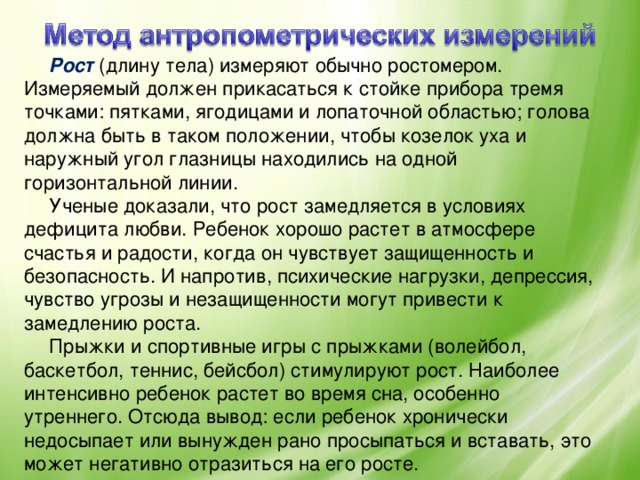 Метод антропометрических измерений

Рост (длину тела) измеряют обычно ростомером. Измеряемый должен прикасаться к стойке прибора тремя точками: пятками, ягодицами и лопаточной областью; голова должна быть в таком положении, чтобы козелок уха и наружный угол глазницы находились на одной горизонтальной линии.

Ученые доказали, что рост замедляется в условиях дефицита любви. Ребенок хорошо растет в атмосфере счастья и радости, когда он чувствует защищенность и безопасность. И напротив, психические нагрузки, депрессия, чувство угрозы и незащищенности могут привести к замедлению роста.

Прыжки и спортивные игры с прыжками (волейбол, баскетбол, теннис, бейсбол) стимулируют рост. Наиболее интенсивно ребенок растет во время сна, особенно утреннего. Отсюда вывод: если ребенок хронически недосыпает или вынужден рано просыпаться и вставать, это может негативно отразиться на его росте.